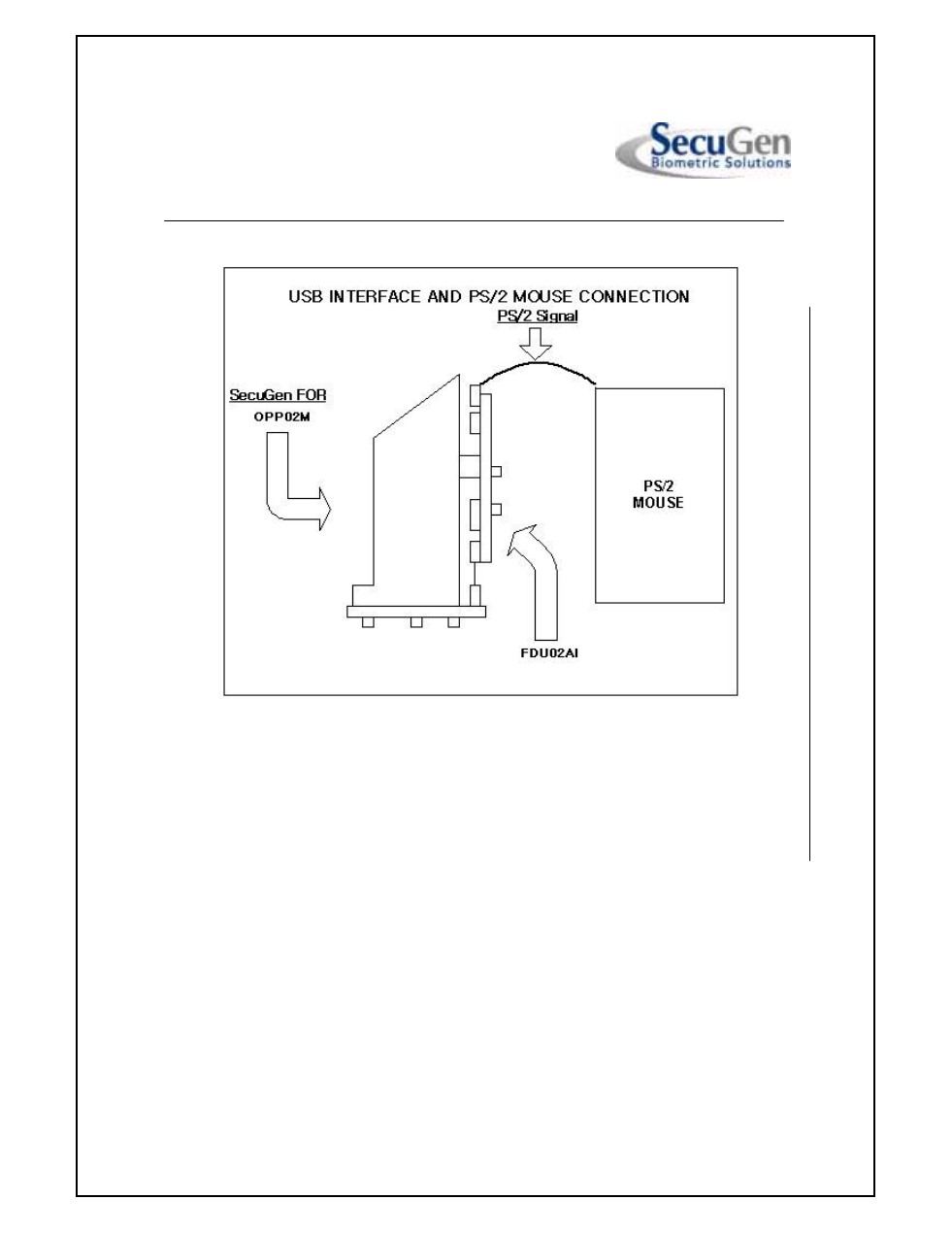 SecuGen
Biometric Solutions

USB INTERFACE AND PS/2 MOUSE CONNECTION

PS/2 Signal

SecuGen FOR
OPP02M

PS/2
MOUSE

FDU02AI